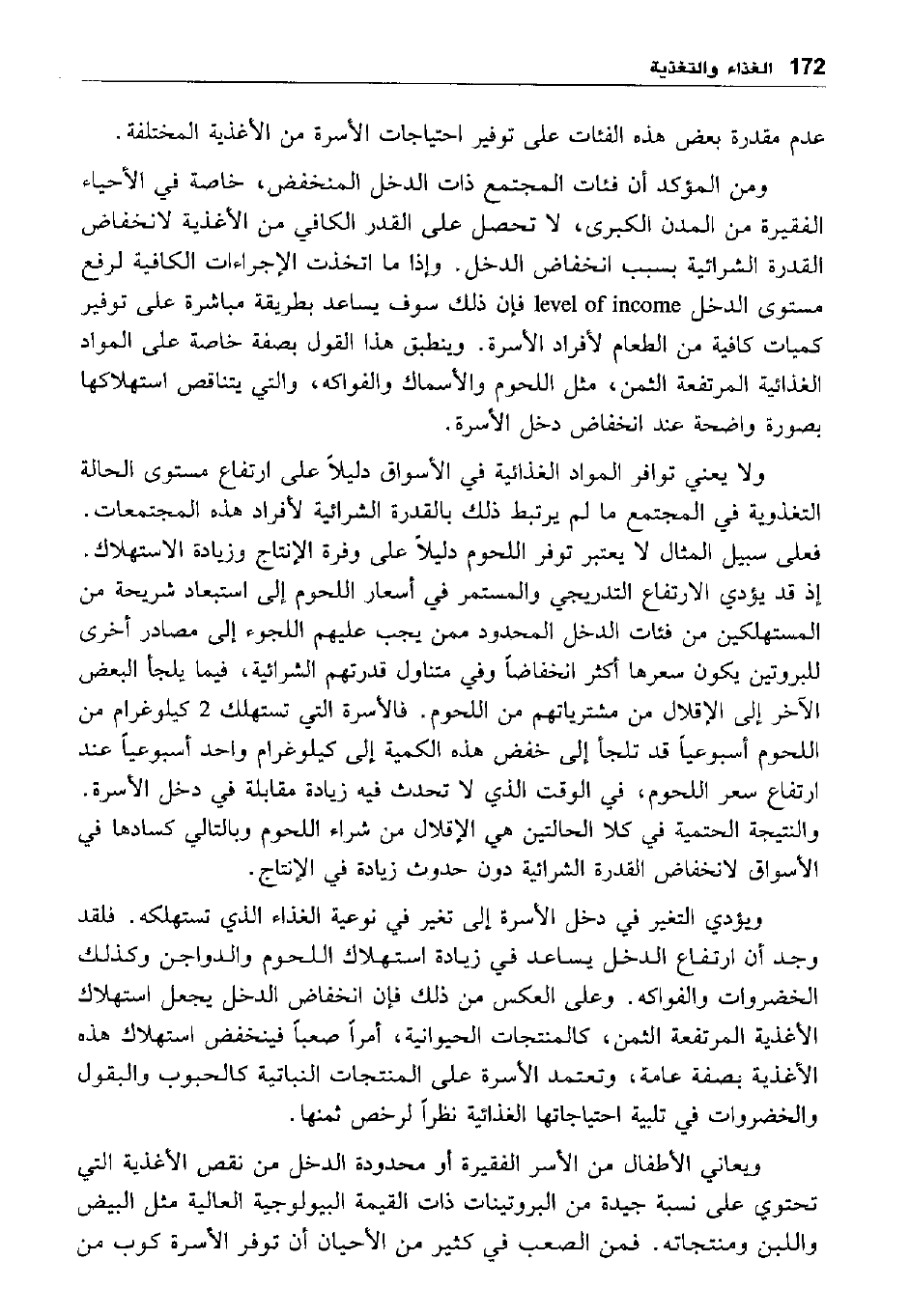 172 الغذاء والتغذية

عدم مقدرة بعض هذه الفئات على توفير احتياجات الأسرة من الأغذية المختلفة.

ومن المؤكد أن فئات المجتمع ذات الدخل المنخفض، خاصة في الأحياء الفقيرة من المدن الكبرى، لا تحصل على القدر الكافي من الأغذية لانخفاض القدرة الشرائية بسبب انخفاض الدخل. وإذا ما اتخذت الإجراءات الكافية لرفع مستوى الدخل level of income فإن ذلك سوف يساعد بطريقة مباشرة على توفير كميات كافية من الطعام لأفراد الأسرة. وينطبق هذا القول بصفة خاصة على المواد الغذائية المرتفعة الثمن، مثل اللحوم والأسماك والفواكه، والتي يتناقص استهلاكها بصورة واضحة عند انخفاض دخل الأسرة.

ولا يعني توافر المواد الغذائية في الأسواق دليلاً على ارتفاع مستوى الحالة التغذوية في المجتمع ما لم يرتبط ذلك بالقدرة الشرائية لأفراد هذه المجتمعات. فعلى سبيل المثال لا يعتبر توفر اللحوم دليلاً على وفرة الإنتاج وزيادة الاستهلاك. إذ قد يؤدي الارتفاع التدريجي والمستمر في أسعار اللحوم إلى استبعاد شريحة من المستهلكين من فئات الدخل المحدود ممن يجب عليهم اللجوء إلى مصادر أخرى للبروتين يكون سعرها أكثر انخفاضاً وفي متناول قدرتهم الشرائية، فيما يلجأ البعض الآخر إلى الإقلال من مشترياتهم من اللحوم. فالأسرة التي تستهلك 2 كيلوغرام من اللحوم أسبوعياً قد تلجأ إلى خفض هذه الكمية إلى كيلوغرام واحد أسبوعياً عند ارتفاع سعر اللحوم، في الوقت الذي لا تحدث فيه زيادة مقابلة في دخل الأسرة. والنتيجة الحتمية في كلا الحالتين هي الإقلال من شراء اللحوم وبالتالي كسادها في الأسواق لانخفاض القدرة الشرائية دون حدوث زيادة في الإنتاج.

ويؤدي التغير في دخل الأسرة إلى تغير في نوعية الغذاء الذي تستهلكه. فلقد وجد أن ارتفاع الدخل يساعد في زيادة استهلاك اللحوم والدواجن وكذلك الخضروات والفواكه. وعلى العكس من ذلك فإن انخفاض الدخل يجعل استهلاك الأغذية المرتفعة الثمن، كالمنتجات الحيوانية، أمراً صعباً فينخفض استهلاك هذه الأغذية بصفة عامة، وتعتمد الأسرة على المنتجات النباتية كالحبوب والبقول والخضروات في تلبية احتياجاتها الغذائية نظراً لرخص ثمنها.

ويعاني الأطفال من الأسر الفقيرة أو محدودة الدخل من نقص الأغذية التي تحتوي على نسبة جيدة من البروتينات ذات القيمة البيولوجية العالية مثل البيض واللبن ومنتجاته. فمن الصعب في كثير من الأحيان أن توفر الأسرة كوب من